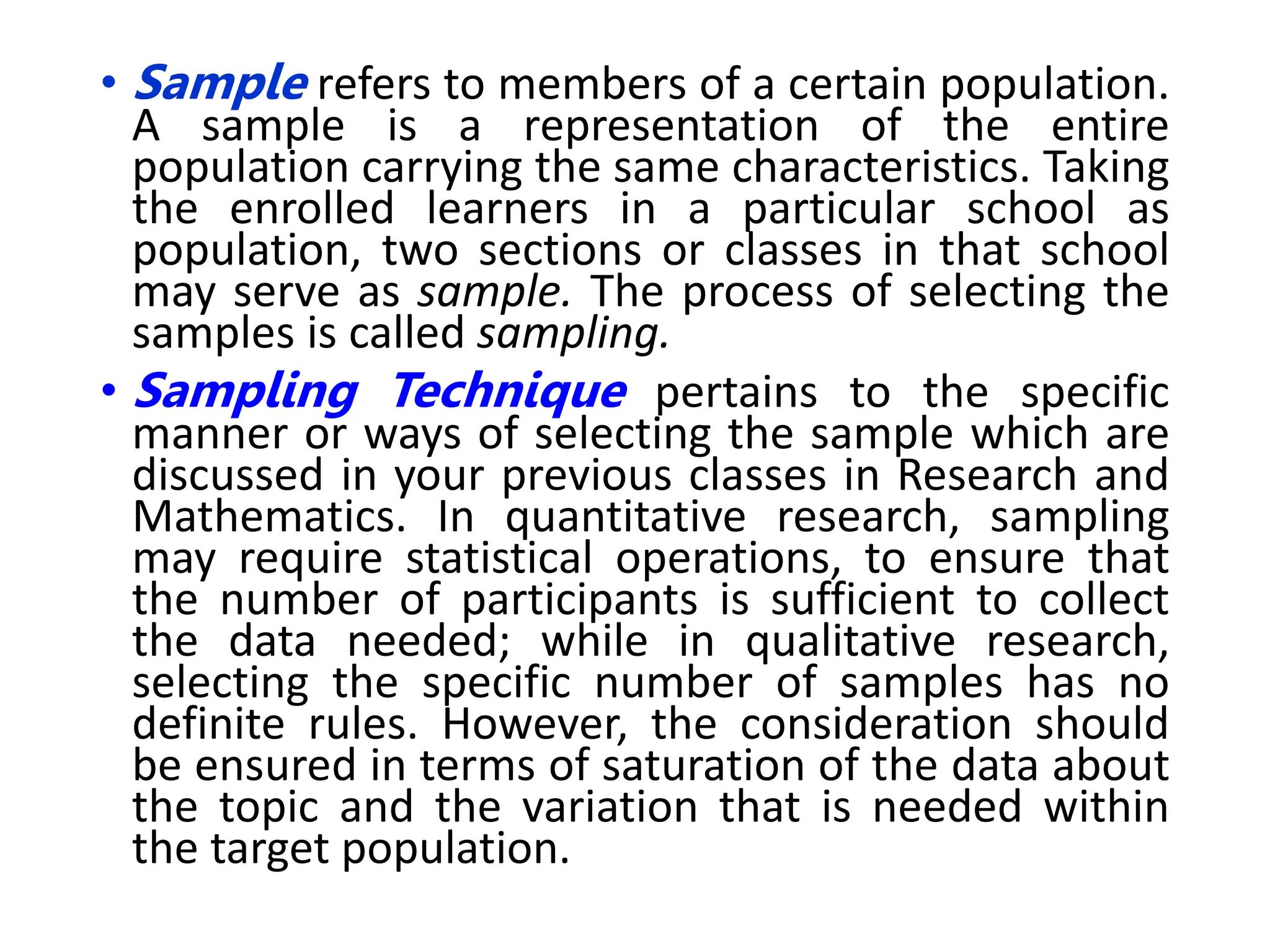 • Sample refers to members of a certain population. A sample is a representation of the entire population carrying the same characteristics. Taking the enrolled learners in a particular school as population, two sections or classes in that school may serve as sample. The process of selecting the samples is called sampling.

• Sampling Technique pertains to the specific manner or ways of selecting the sample which are discussed in your previous classes in Research and Mathematics. In quantitative research, sampling may require statistical operations, to ensure that the number of participants is sufficient to collect the data needed; while in qualitative research, selecting the specific number of samples has no definite rules. However, the consideration should be ensured in terms of saturation of the data about the topic and the variation that is needed within the target population.